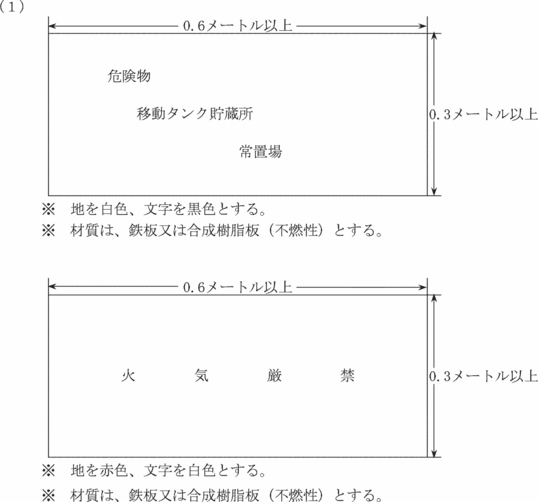 （1）

0.6メートル以上

危険物

移動タンク貯蔵所

常置場

0.3メートル以上

※　地を白色、文字を黒色とする。

※　材質は、鉄板又は合成樹脂板（不燃性）とする。

0.6メートル以上

火　気　厳　禁

0.3メートル以上

※　地を赤色、文字を白色とする。

※　材質は、鉄板又は合成樹脂板（不燃性）とする。